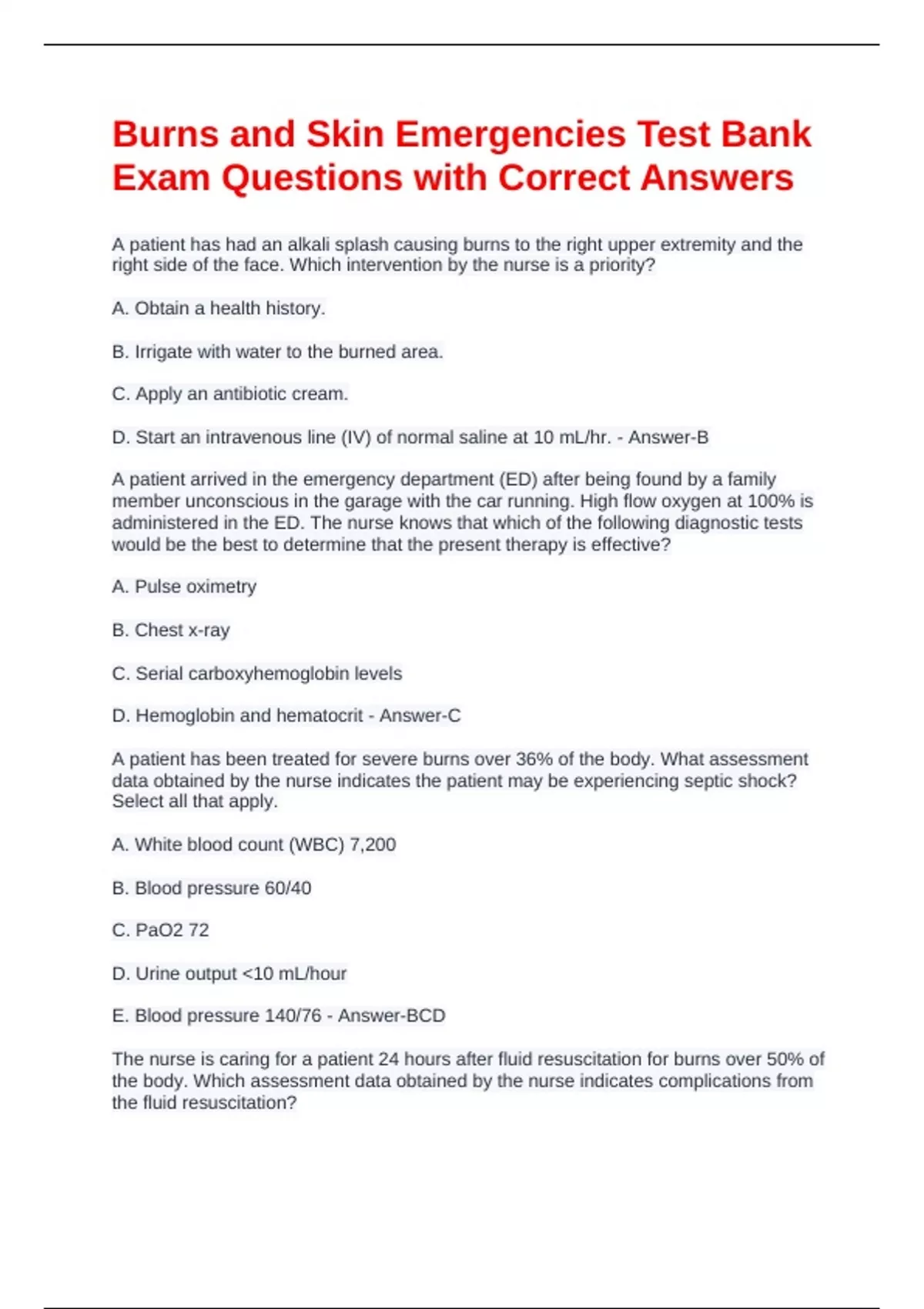 Burns and Skin Emergencies Test Bank Exam Questions with Correct Answers

A patient has had an alkali splash causing burns to the right upper extremity and the right side of the face. Which intervention by the nurse is a priority?

A. Obtain a health history.

B. Irrigate with water to the burned area.

C. Apply an antibiotic cream.

D. Start an intravenous line (IV) of normal saline at 10 mL/hr. - Answer-B

A patient arrived in the emergency department (ED) after being found by a family member unconscious in the garage with the car running. High flow oxygen at 100% is administered in the ED. The nurse knows that which of the following diagnostic tests would be the best to determine that the present therapy is effective?

A. Pulse oximetry

B. Chest x-ray

C. Serial carboxyhemoglobin levels

D. Hemoglobin and hematocrit - Answer-C

A patient has been treated for severe burns over 36% of the body. What assessment data obtained by the nurse indicates the patient may be experiencing septic shock? Select all that apply.

A. White blood count (WBC) 7,200

B. Blood pressure 60/40

C. PaO2 72

D. Urine output <10 mL/hour

E. Blood pressure 140/76 - Answer-BCD

The nurse is caring for a patient 24 hours after fluid resuscitation for burns over 50% of the body. Which assessment data obtained by the nurse indicates complications from the fluid resuscitation?